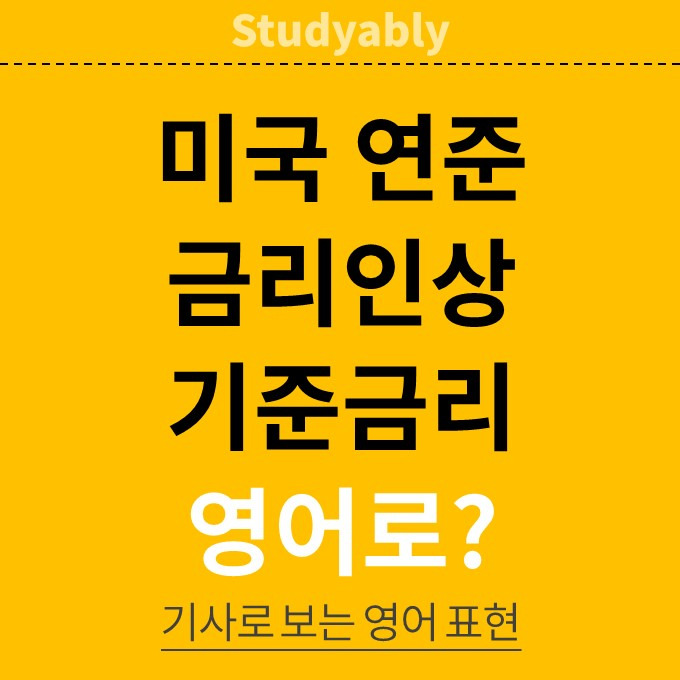 Studyably

미국 연준
금리인상
기준금리
영어로?

기사로 보는 영어 표현